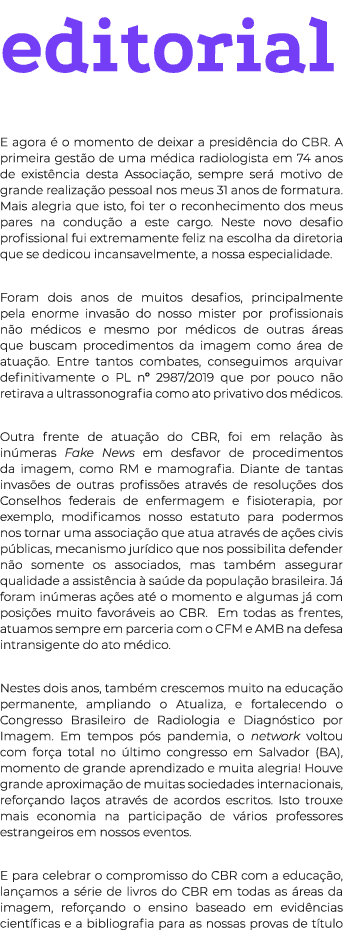 editorial

E agora é o momento de deixar a presidência do CBR. A primeira gestão de uma médica radiologista em 74 anos de existência desta Associação, sempre será motivo de grande realização pessoal nos meus 31 anos de formatura. Mais alegria que isto, foi ter o reconhecimento dos meus pares na condução a este cargo. Neste novo desafio profissional fui extremamente feliz na escolha da diretoria que se dedicou incansavelmente, a nossa especialidade.

Foram dois anos de muitos desafios, principalmente pela enorme invasão do nosso mister por profissionais não médicos e mesmo por médicos de outras áreas que buscam procedimentos da imagem como área de atuação. Entre tantos combates, conseguimos arquivar definitivamente o PL nº 2987/2019 que por pouco não retirava a ultrassonografia como ato privativo dos médicos.

Outra frente de atuação do CBR, foi em relação às inúmeras Fake News em desfavor de procedimentos da imagem, como RM e mamografia. Diante de tantas invasões de outras profissões através de resoluções dos Conselhos federais de enfermagem e fisioterapia, por exemplo, modificamos nosso estatuto para podermos nos tornar uma associação que atua através de ações civis públicas, mecanismo jurídico que nos possibilita defender não somente os associados, mas também assegurar qualidade a assistência à saúde da população brasileira. Já foram inúmeras ações até o momento e algumas já com posições muito favoráveis ao CBR. Em todas as frentes, atuamos sempre em parceria com o CFM e AMB na defesa intransigente do ato médico.

Nestes dois anos, também crescemos muito na educação permanente, ampliando o Atualiza, e fortalecendo o Congresso Brasileiro de Radiologia e Diagnóstico por Imagem. Em tempos pós pandemia, o network voltou com força total no último congresso em Salvador (BA), momento de grande aprendizado e muita alegria! Houve grande aproximação de muitas sociedades internacionais, reforçando laços através de acordos escritos. Isto trouxe mais economia na participação de vários professores estrangeiros em nossos eventos.

E para celebrar o compromisso do CBR com a educação, lançamos a série de livros do CBR em todas as áreas da imagem, reforçando o ensino baseado em evidências científicas e a bibliografia para as nossas provas de título